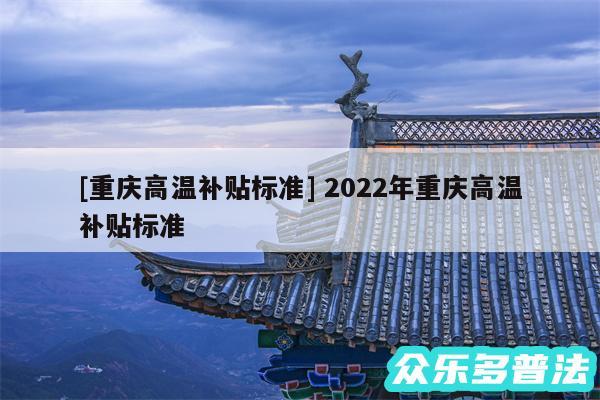 [重庆高温补贴标准] 2022年重庆高温补贴标准

众乐多普法